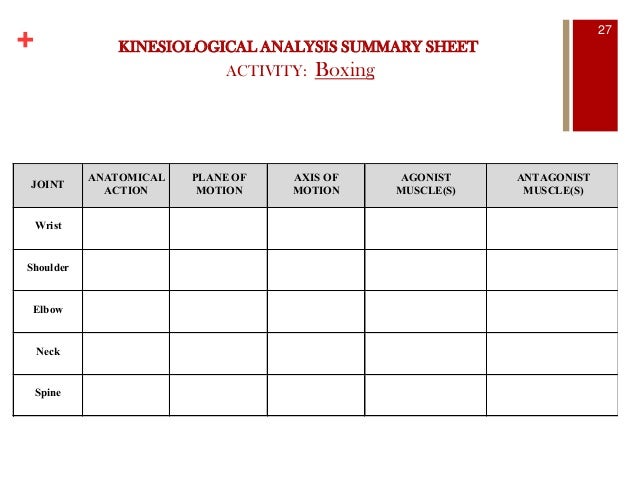 +

27

KINESIOLOGICAL ANALYSIS SUMMARY SHEET
ACTIVITY: Boxing

| JOINT | ANATOMICAL ACTION | PLANE OF MOTION | AXIS OF MOTION | AGONIST MUSCLE(S) | ANTAGONIST MUSCLE(S) |
|---|---|---|---|---|---|
| Wrist | | | | | |
| Shoulder | | | | | |
| Elbow | | | | | |
| Neck | | | | | |
| Spine | | | | | |